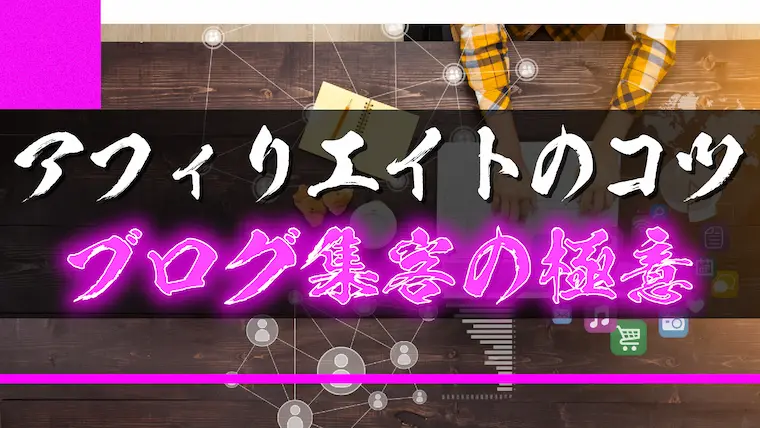 アフィリエイトのコツ
ブログ集客の極意